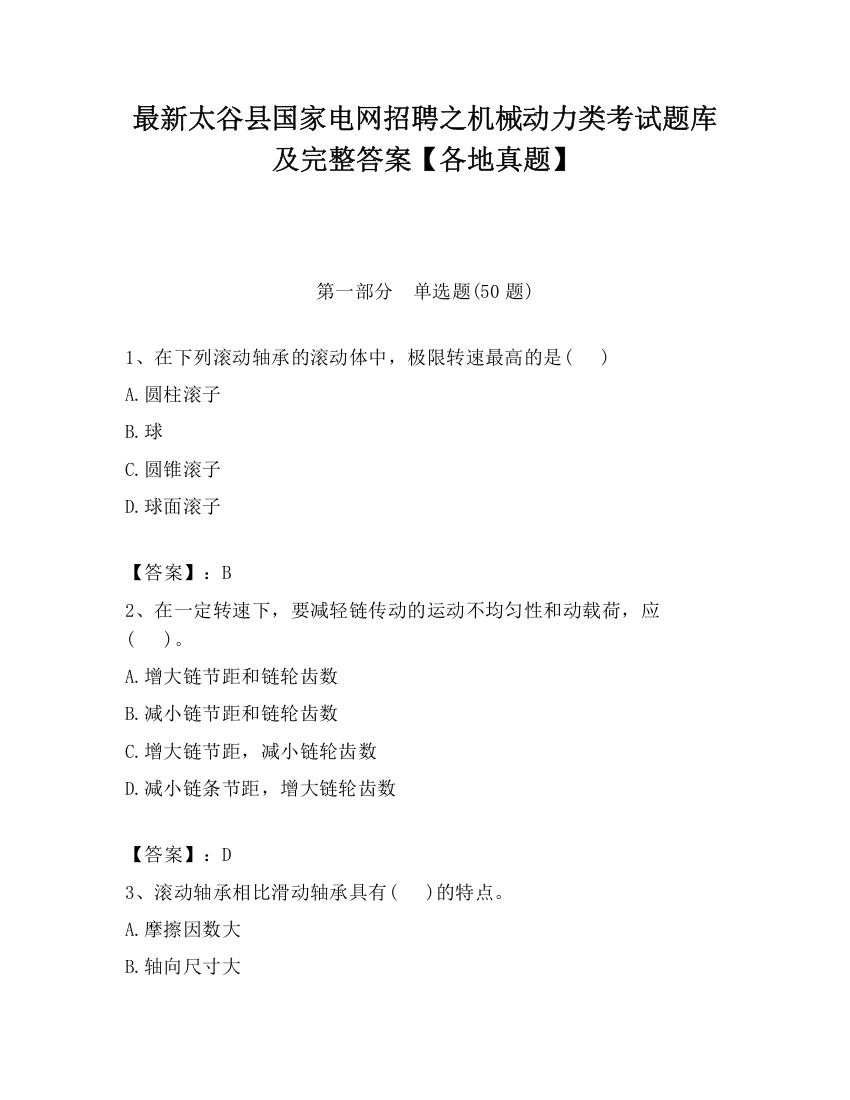 最新太谷县国家电网招聘之机械动力类考试题库及完整答案【各地真题】

第一部分　单选题(50 题)

1、在下列滚动轴承的滚动体中，极限转速最高的是(　　)

A.圆柱滚子

B.球

C.圆锥滚子

D.球面滚子

【答案】：B

2、在一定转速下，要减轻链传动的运动不均匀性和动载荷，应(　　)。

A.增大链节距和链轮齿数

B.减小链节距和链轮齿数

C.增大链节距，减小链轮齿数

D.减小链条节距，增大链轮齿数

【答案】：D

3、滚动轴承相比滑动轴承具有(　　)的特点。

A.摩擦因数大

B.轴向尺寸大